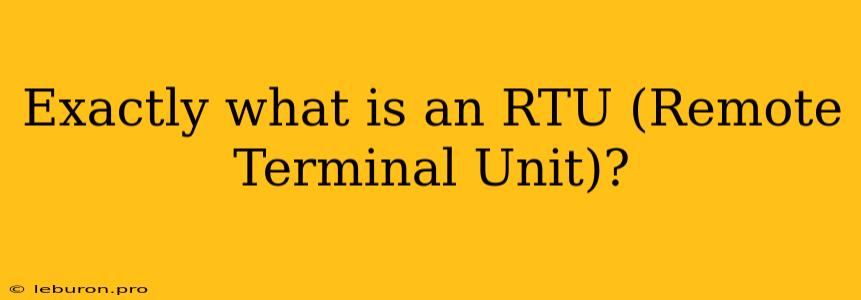 Exactly what is an RTU (Remote Terminal Unit)?

© leburon.pro